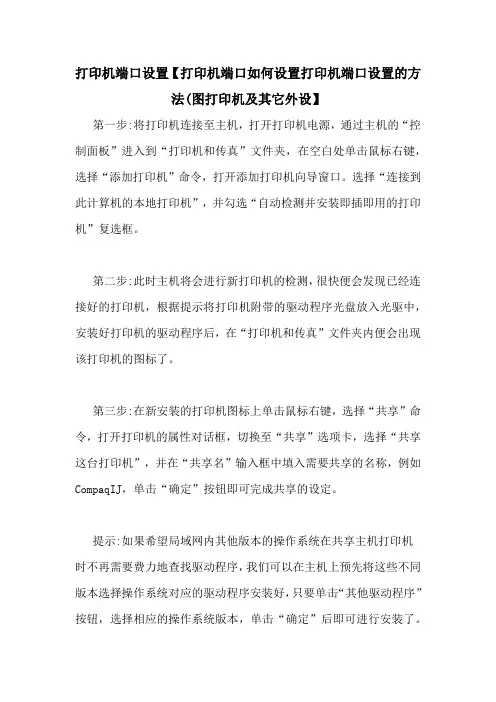 打印机端口设置【打印机端口如何设置打印机端口设置的方法(图打印机及其它外设】

第一步:将打印机连接至主机，打开打印机电源，通过主机的“控制面板”进入到“打印机和传真”文件夹，在空白处单击鼠标右键，选择“添加打印机”命令，打开添加打印机向导窗口。选择“连接到此计算机的本地打印机”，并勾选“自动检测并安装即插即用的打印机”复选框。

第二步:此时主机将会进行新打印机的检测，很快便会发现已经连接好的打印机，根据提示将打印机附带的驱动程序光盘放入光驱中，安装好打印机的驱动程序后，在“打印机和传真”文件夹内便会出现该打印机的图标了。

第三步:在新安装的打印机图标上单击鼠标右键，选择“共享”命令，打开打印机的属性对话框，切换至“共享”选项卡，选择“共享这台打印机”，并在“共享名”输入框中填入需要共享的名称，例如CompaqIJ，单击“确定”按钮即可完成共享的设定。

提示:如果希望局域网内其他版本的操作系统在共享主机打印机时不再需要费力地查找驱动程序，我们可以在主机上预先将这些不同版本选择操作系统对应的驱动程序安装好，只要单击“其他驱动程序”按钮，选择相应的操作系统版本，单击“确定”后即可进行安装了。